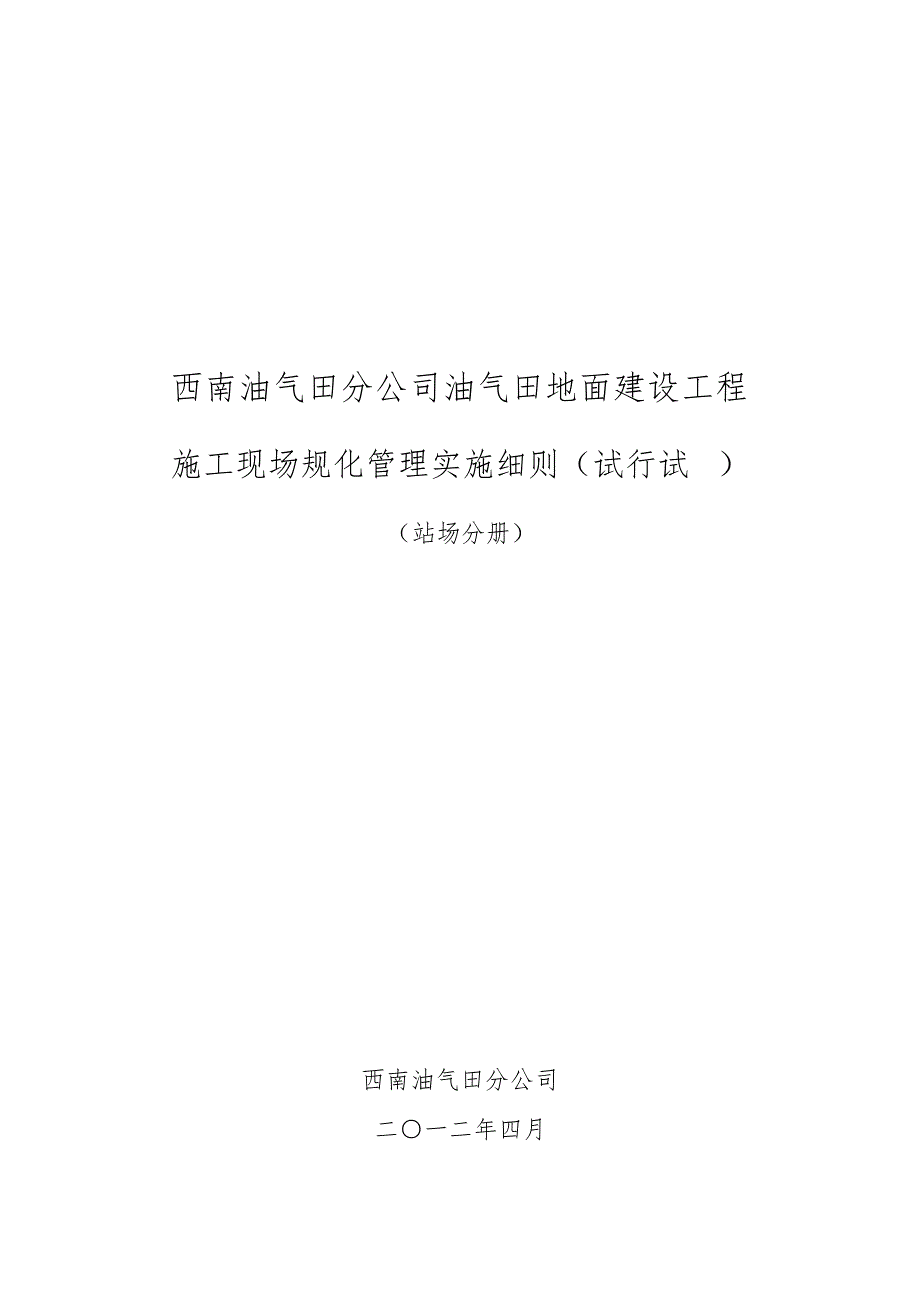 西南油气田分公司油气田地面建设工程

施工现场规化管理实施细则（试行试 ）

（站场分册）

西南油气田分公司

二〇一二年四月